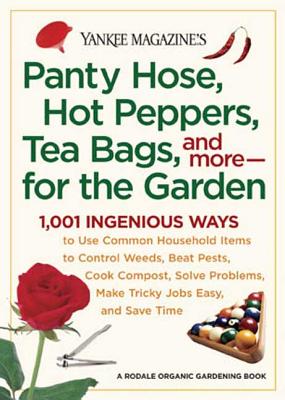 YANKEE MAGAZINE'S

Panty Hose, Hot Peppers, Tea Bags, and more— for the Garden

1,001 INGENIOUS WAYS to Use Common Household Items to Control Weeds, Beat Pests, Cook Compost, Solve Problems, Make Tricky Jobs Easy, and Save Time

A RODALE ORGANIC GARDENING BOOK